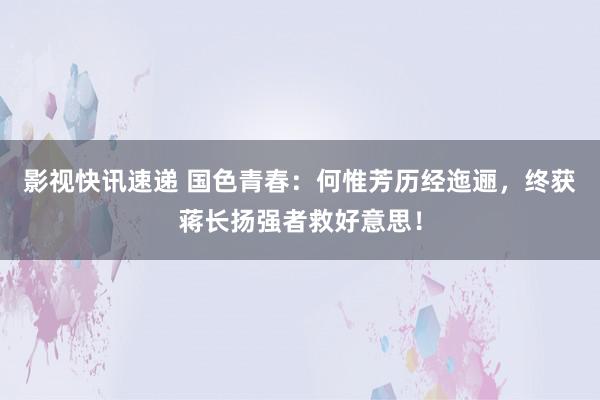 影视快讯速递 国色青春：何惟芳历经迤逦，终获蒋长扬强者救好意思！